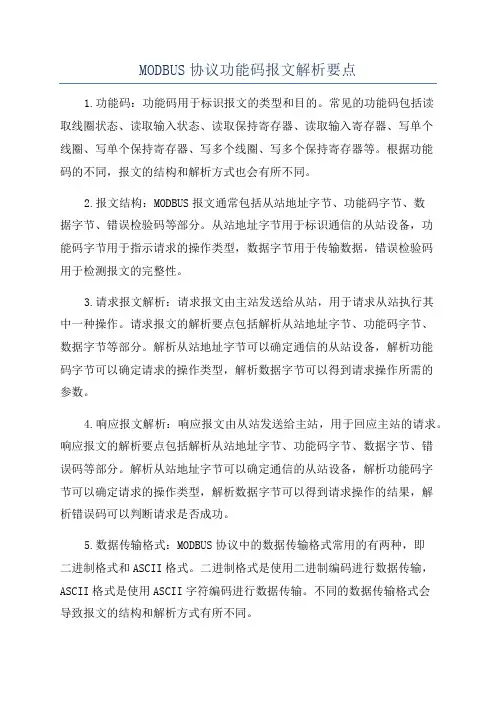 MODBUS 协议功能码报文解析要点

1.功能码：功能码用于标识报文的类型和目的。常见的功能码包括读取线圈状态、读取输入状态、读取保持寄存器、读取输入寄存器、写单个线圈、写单个保持寄存器、写多个线圈、写多个保持寄存器等。根据功能码的不同，报文的结构和解析方式也会有所不同。

2.报文结构：MODBUS 报文通常包括从站地址字节、功能码字节、数据字节、错误检验码等部分。从站地址字节用于标识通信的从站设备，功能码字节用于指示请求的操作类型，数据字节用于传输数据，错误检验码用于检测报文的完整性。

3.请求报文解析：请求报文由主站发送给从站，用于请求从站执行其中一种操作。请求报文的解析要点包括解析从站地址字节、功能码字节、数据字节等部分。解析从站地址字节可以确定通信的从站设备，解析功能码字节可以确定请求的操作类型，解析数据字节可以得到请求操作所需的参数。

4.响应报文解析：响应报文由从站发送给主站，用于回应主站的请求。响应报文的解析要点包括解析从站地址字节、功能码字节、数据字节、错误码等部分。解析从站地址字节可以确定通信的从站设备，解析功能码字节可以确定请求的操作类型，解析数据字节可以得到请求操作的结果，解析错误码可以判断请求是否成功。

5.数据传输格式：MODBUS 协议中的数据传输格式常用的有两种，即二进制格式和 ASCII 格式。二进制格式是使用二进制编码进行数据传输，ASCII 格式是使用 ASCII 字符编码进行数据传输。不同的数据传输格式会导致报文的结构和解析方式有所不同。